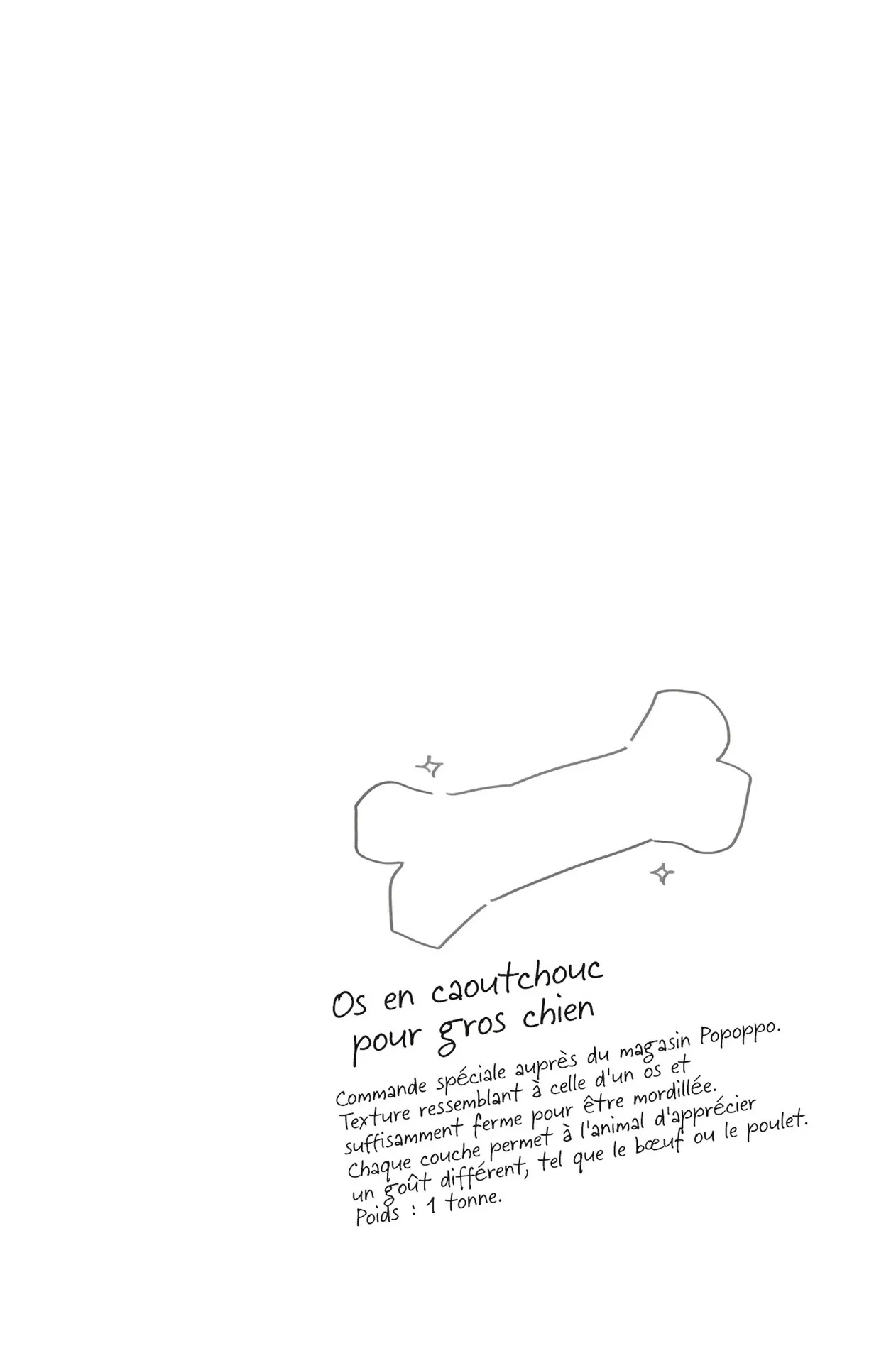 Os en caoutchouc
pour gros chien

Commande spéciale auprès du magasin Popoppo.
Texture ressemblant à celle d'un os et
suffisamment ferme pour être mordillée.
Chaque couche permet à l'animal d'apprécier
un goût différent, tel que le bœuf ou le poulet.
Poids : 1 tonne.